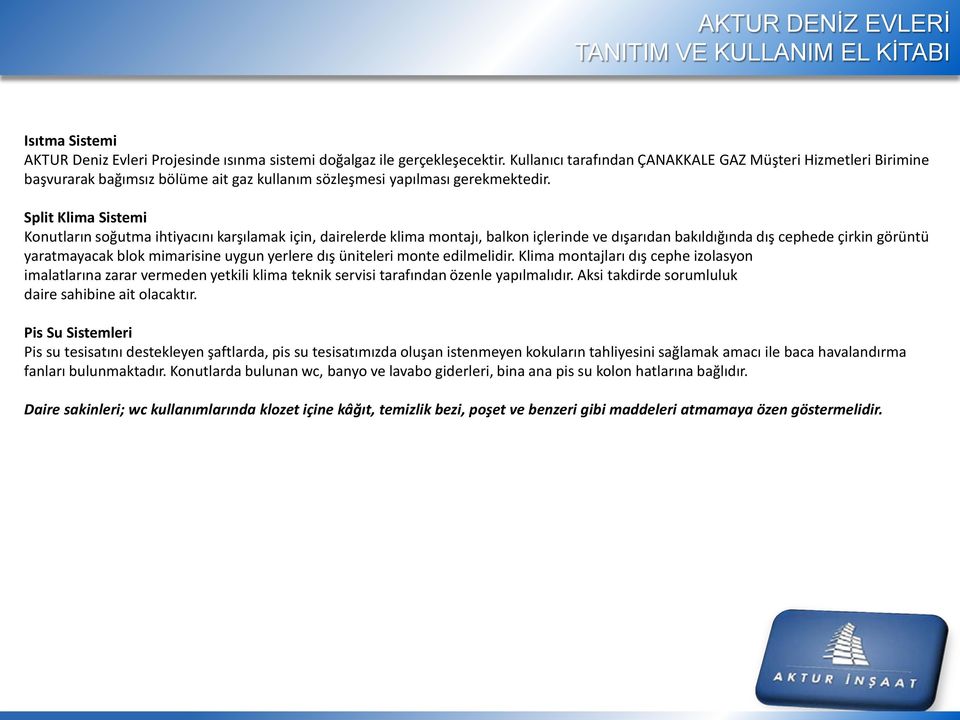 AKTUR DENİZ EVLERİ
TANITIM VE KULLANIM EL KİTABI

Isıtma Sistemi
AKTUR Deniz Evleri Projesinde ısınma sistemi doğalgaz ile gerçekleşecektir. Kullanıcı tarafından ÇANAKKALE GAZ Müşteri Hizmetleri Birimine başvurarak bağımsız bölüme ait gaz kullanım sözleşmesi yapılması gerekmektedir.

Split Klima Sistemi
Konutların soğutma ihtiyacını karşılamak için, dairelerde klima montajı, balkon içlerinde ve dışarıdan bakıldığında dış cephede çirkin görüntü yaratmayacak blok mimarisine uygun yerlere dış üniteleri monte edilmelidir. Klima montajları dış cephe izolasyon imalatlarına zarar vermeden yetkili klima teknik servisi tarafından özenle yapılmalıdır. Aksi takdirde sorumluluk daire sahibine ait olacaktır.

Pis Su Sistemleri
Pis su tesisatını destekleyen şaftlarda, pis su tesisatımızda oluşan istenmeyen kokuların tahliyesini sağlamak amacı ile baca havalandırma fanları bulunmaktadır. Konutlarda bulunan wc, banyo ve lavabo giderleri, bina ana pis su kolon hatlarına bağlıdır.

Daire sakinleri; wc kullanımlarında klozet içine kâğıt, temizlik bezi, poşet ve benzeri gibi maddeleri atmamaya özen göstermelidir.

AKTUR İNŞAAT